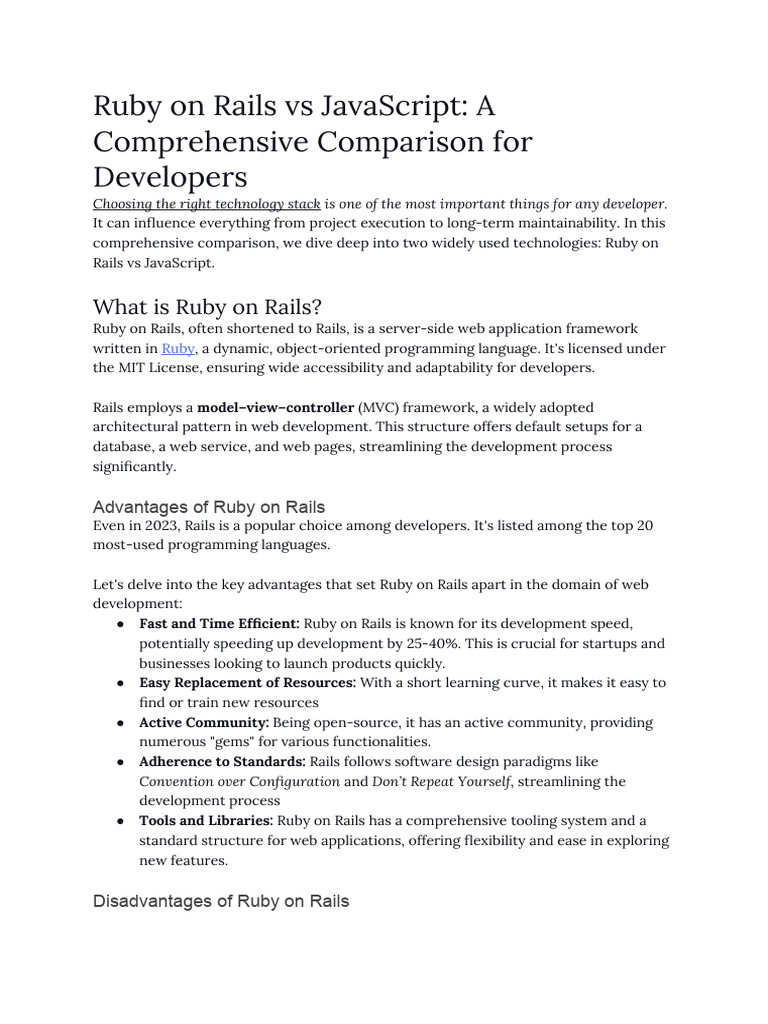 Ruby on Rails vs JavaScript: A Comprehensive Comparison for Developers

Choosing the right technology stack is one of the most important things for any developer. It can influence everything from project execution to long-term maintainability. In this comprehensive comparison, we dive deep into two widely used technologies: Ruby on Rails vs JavaScript.

What is Ruby on Rails?

Ruby on Rails, often shortened to Rails, is a server-side web application framework written in Ruby, a dynamic, object-oriented programming language. It's licensed under the MIT License, ensuring wide accessibility and adaptability for developers.

Rails employs a model–view–controller (MVC) framework, a widely adopted architectural pattern in web development. This structure offers default setups for a database, a web service, and web pages, streamlining the development process significantly.

Advantages of Ruby on Rails

Even in 2023, Rails is a popular choice among developers. It's listed among the top 20 most-used programming languages.

Let's delve into the key advantages that set Ruby on Rails apart in the domain of web development:

● Fast and Time Efficient: Ruby on Rails is known for its development speed, potentially speeding up development by 25-40%. This is crucial for startups and businesses looking to launch products quickly.
● Easy Replacement of Resources: With a short learning curve, it makes it easy to find or train new resources
● Active Community: Being open-source, it has an active community, providing numerous "gems" for various functionalities.
● Adherence to Standards: Rails follows software design paradigms like Convention over Configuration and Don't Repeat Yourself, streamlining the development process
● Tools and Libraries: Ruby on Rails has a comprehensive tooling system and a standard structure for web applications, offering flexibility and ease in exploring new features.

Disadvantages of Ruby on Rails